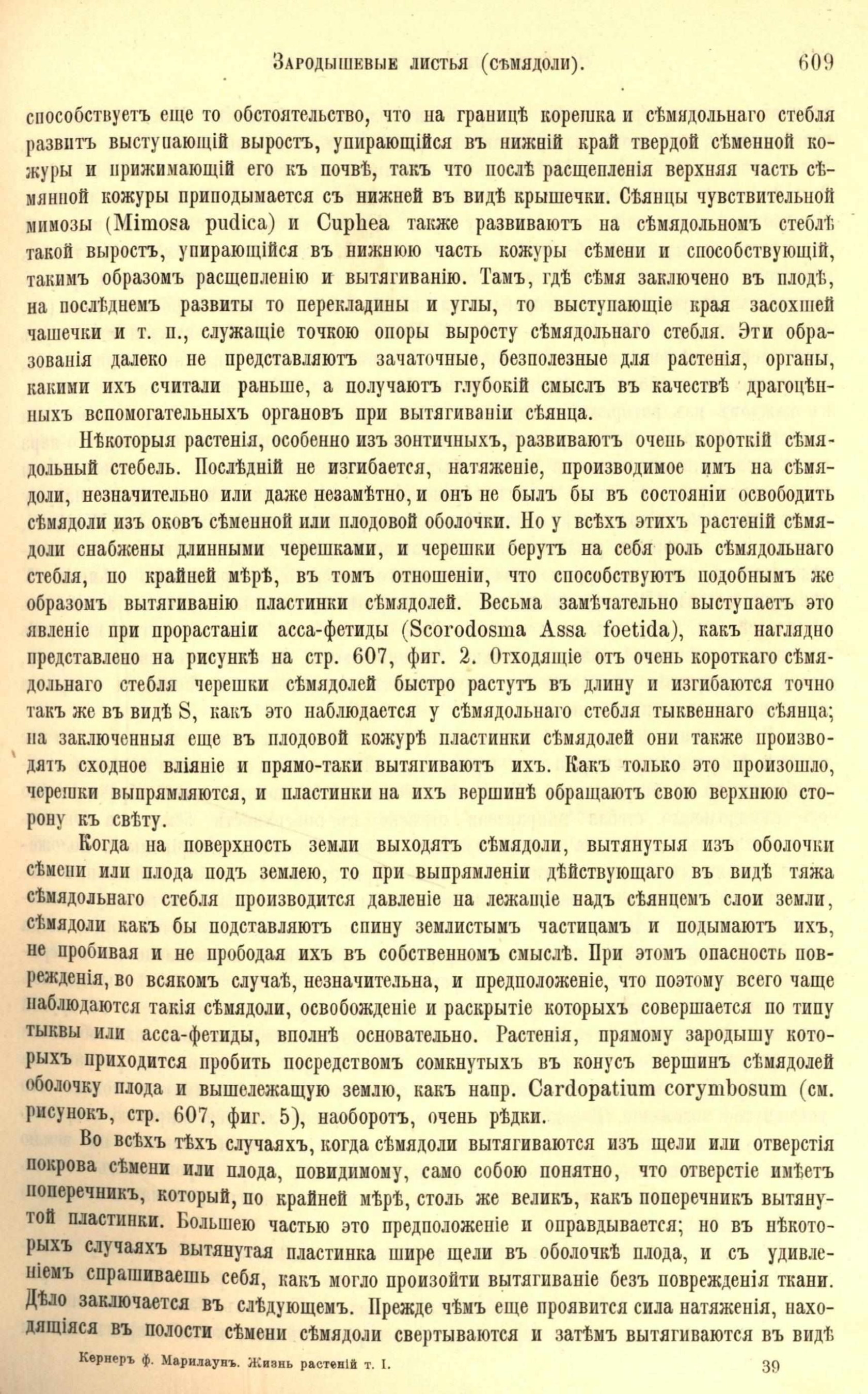 Зародышевые листья (сѣмядоли). 609

способствуетъ еще то обстоятельство, что на границѣ корешка и сѣмядольнаго стебля развитъ выступающій выростъ, упирающійся въ нижній край твердой сѣменной кожуры и прижимающій его къ почвѣ, такъ что послѣ расщепленія верхняя часть сѣмянной кожуры приподымается съ нижней въ видѣ крышечки. Сѣянцы чувствительной мимозы (Mimosa pudica) и Cuphea также развиваютъ на сѣмядольномъ стеблѣ такой выростъ, упирающійся въ нижнюю часть кожуры сѣмени и способствующій, такимъ образомъ расщепленію и вытягиванію. Тамъ, гдѣ сѣмя заключено въ плодѣ, на послѣднемъ развиты то перекладины и углы, то выступающіе края засохшей чашечки и т. п., служащіе точкою опоры выросту сѣмядольнаго стебля. Эти образованія далеко не представляютъ зачаточные, безполезные для растенія, органы, какими ихъ считали раньше, а получаютъ глубокій смыслъ въ качествѣ драгоцѣнныхъ вспомогательныхъ органовъ при вытягиваніи сѣянца.

Нѣкоторыя растенія, особенно изъ зонтичныхъ, развиваютъ очень короткій сѣмядольный стебель. Послѣдній не изгибается, натяженіе, производимое имъ на сѣмядоли, незначительно или даже незамѣтно, и онъ не былъ бы въ состояніи освободить сѣмядоли изъ оковъ сѣменной или плодовой оболочки. Но у всѣхъ этихъ растеній сѣмядоли снабжены длинными черешками, и черешки берутъ на себя роль сѣмядольнаго стебля, по крайней мѣрѣ, въ томъ отношеніи, что способствуютъ подобнымъ же образомъ вытягиванію пластинки сѣмядолей. Весьма замѣчательно выступаетъ это явленіе при прорастаніи асса-фетиды (Scorodosma Assa foetida), какъ наглядно представлено на рисункѣ на стр. 607, фиг. 2. Отходящіе отъ очень короткаго сѣмядольнаго стебля черешки сѣмядолей быстро растутъ въ длину и изгибаются точно такъ же въ видѣ S, какъ это наблюдается у сѣмядольнаго стебля тыквеннаго сѣянца; на заключенныя еще въ плодовой кожурѣ пластинки сѣмядолей они также производятъ сходное вліяніе и прямо-таки вытягиваютъ ихъ. Какъ только это произошло, черешки выпрямляются, и пластинки на ихъ вершинѣ обращаютъ свою верхнюю сторону къ свѣту.

Когда на поверхность земли выходятъ сѣмядоли, вытянутыя изъ оболочки сѣмени или плода подъ землею, то при выпрямленіи дѣйствующаго въ видѣ тяжа сѣмядольнаго стебля производится давленіе на лежащіе надъ сѣянцемъ слои земли, сѣмядоли какъ бы подставляютъ спину землистымъ частицамъ и подымаютъ ихъ, не пробивая и не прободая ихъ въ собственномъ смыслѣ. При этомъ опасность поврежденія, во всякомъ случаѣ, незначительна, и предположеніе, что поэтому всего чаще наблюдаются такія сѣмядоли, освобожденіе и раскрытіе которыхъ совершается по типу тыквы или асса-фетиды, вполнѣ основательно. Растенія, прямому зародышу которыхъ приходится пробить посредствомъ сомкнутыхъ въ конусъ вершинъ сѣмядолей оболочку плода и вышележащую землю, какъ напр. Cardopatium corymbosum (см. рисунокъ, стр. 607, фиг. 5), наоборотъ, очень рѣдки.

Во всѣхъ тѣхъ случаяхъ, когда сѣмядоли вытягиваются изъ щели или отверстія покрова сѣмени или плода, повидимому, само собою понятно, что отверстіе имѣетъ поперечникъ, который, по крайней мѣрѣ, столь же великъ, какъ поперечникъ вытянутой пластинки. Большею частью это предположеніе и оправдывается; но въ нѣкоторыхъ случаяхъ вытянутая пластинка шире щели въ оболочкѣ плода, и съ удивленіемъ спрашиваешь себя, какъ могло произойти вытягиваніе безъ поврежденія ткани. Дѣло заключается въ слѣдующемъ. Прежде чѣмъ еще проявится сила натяженія, находящіяся въ полости сѣмени сѣмядоли свертываются и затѣмъ вытягиваются въ видѣ

Кернеръ ф. Марилаунъ. Жизнь растеній т. I. 39